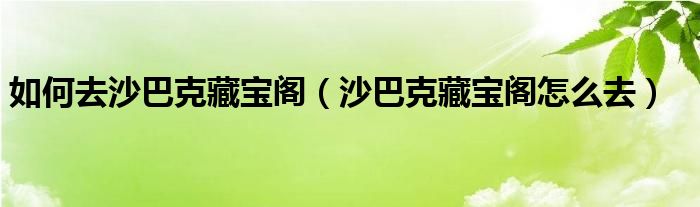 如何去沙巴克藏宝阁（沙巴克藏宝阁怎么去）